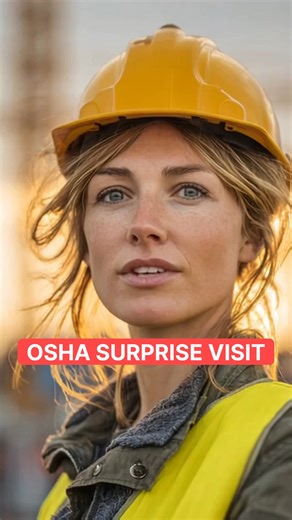 OSHA SURPRISE VISIT